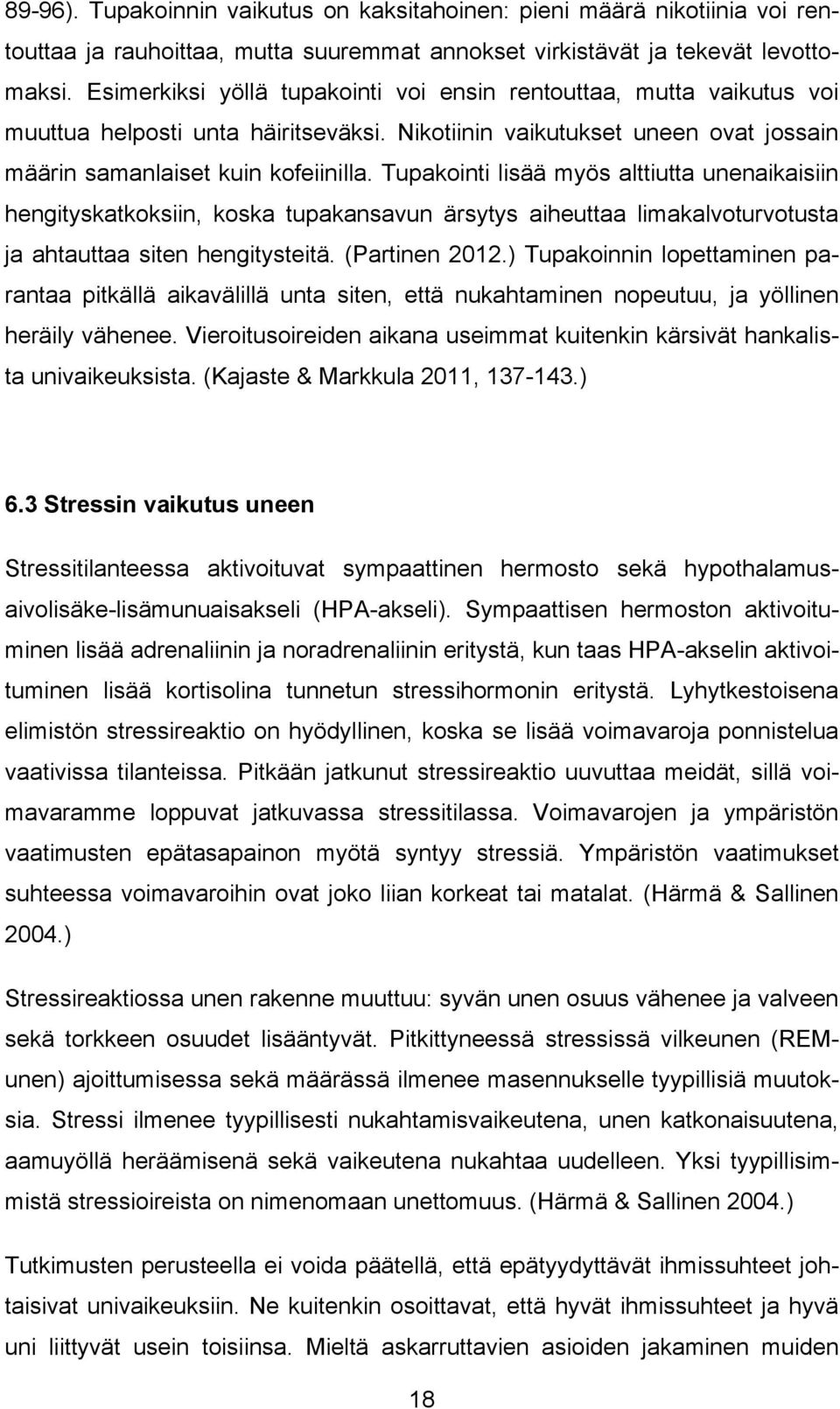 89-96). Tupakoinnin vaikutus on kaksitahoinen: pieni määrä nikotiinia voi rentouttaa ja rauhoittaa, mutta suuremmat annokset virkistävät ja tekevät levottomaksi. Esimerkiksi yöllä tupakointi voi ensin rentouttaa, mutta vaikutus voi muuttua helposti unta häiritseväksi. Nikotiinin vaikutukset uneen ovat jossain määrin samanlaiset kuin kofeiinilla. Tupakointi lisää myös alttiutta unenaikaisiin hengityskatkoksiin, koska tupakansavun ärsytys aiheuttaa limakalvoturvotusta ja ahtauttaa siten hengitysteitä. (Partinen 2012.) Tupakoinnin lopettaminen parantaa pitkällä aikavälillä unta siten, että nukahtaminen nopeutuu, ja yöllinen heräily vähenee. Vieroitusoireiden aikana useimmat kuitenkin kärsivät hankalista univaikeuksista. (Kajaste & Markkula 2011, 137-143.)

6.3 Stressin vaikutus uneen

Stressitilanteessa aktivoituvat sympaattinen hermosto sekä hypothalamus-aivolisäke-lisämunuaisakseli (HPA-akseli). Sympaattisen hermoston aktivoituminen lisää adrenaliinin ja noradrenaliinin eritystä, kun taas HPA-akselin aktivoituminen lisää kortisolina tunnetun stressihormonin eritystä. Lyhytkestoisena elimistön stressireaktio on hyödyllinen, koska se lisää voimavaroja ponnistelua vaativissa tilanteissa. Pitkään jatkunut stressireaktio uuvuttaa meidät, sillä voimavaramme loppuvat jatkuvassa stressitilassa. Voimavarojen ja ympäristön vaatimusten epätasapainon myötä syntyy stressiä. Ympäristön vaatimukset suhteessa voimavaroihin ovat joko liian korkeat tai matalat. (Härmä & Sallinen 2004.)

Stressireaktiossa unen rakenne muuttuu: syvän unen osuus vähenee ja valveen sekä torkkeen osuudet lisääntyvät. Pitkittyneessä stressissä vilkeunen (REM-unen) ajoittumisessa sekä määrässä ilmenee masennukselle tyypillisiä muutoksia. Stressi ilmenee tyypillisesti nukahtamisvaikeutena, unen katkonaisuutena, aamuyöllä heräämisenä sekä vaikeutena nukahtaa uudelleen. Yksi tyypillisimmistä stressioireista on nimenomaan unettomuus. (Härmä & Sallinen 2004.)

Tutkimusten perusteella ei voida päätellä, että epätyydyttävät ihmissuhteet johtaisivat univaikeuksiin. Ne kuitenkin osoittavat, että hyvät ihmissuhteet ja hyvä uni liittyvät usein toisiinsa. Mieltä askarruttavien asioiden jakaminen muiden

18